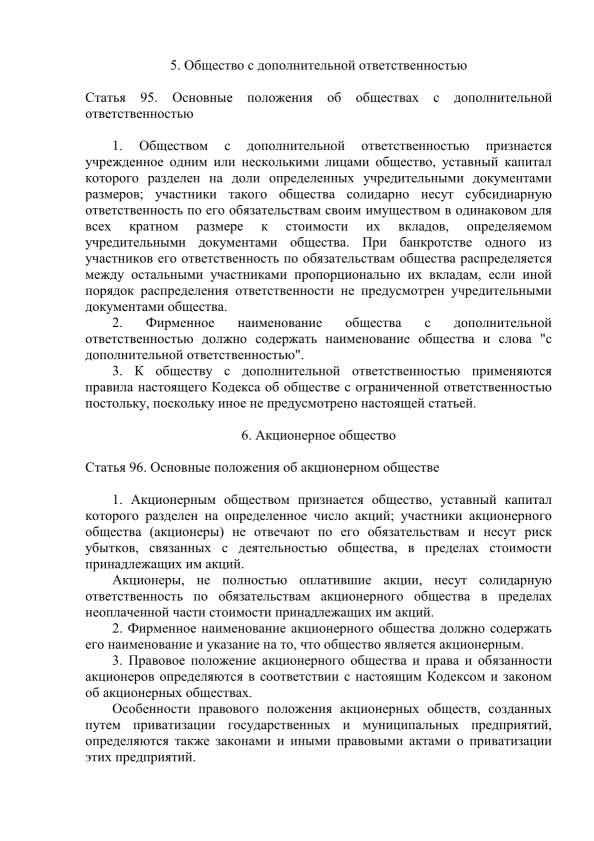 5. Общество с дополнительной ответственностью

Статья 95. Основные положения об обществах с дополнительной ответственностью

1. Обществом с дополнительной ответственностью признается учрежденное одним или несколькими лицами общество, уставный капитал которого разделен на доли определенных учредительными документами размеров; участники такого общества солидарно несут субсидиарную ответственность по его обязательствам своим имуществом в одинаковом для всех кратном размере к стоимости их вкладов, определяемом учредительными документами общества. При банкротстве одного из участников его ответственность по обязательствам общества распределяется между остальными участниками пропорционально их вкладам, если иной порядок распределения ответственности не предусмотрен учредительными документами общества.

2. Фирменное наименование общества с дополнительной ответственностью должно содержать наименование общества и слова "с дополнительной ответственностью".

3. К обществу с дополнительной ответственностью применяются правила настоящего Кодекса об обществе с ограниченной ответственностью постольку, поскольку иное не предусмотрено настоящей статьей.

6. Акционерное общество

Статья 96. Основные положения об акционерном обществе

1. Акционерным обществом признается общество, уставный капитал которого разделен на определенное число акций; участники акционерного общества (акционеры) не отвечают по его обязательствам и несут риск убытков, связанных с деятельностью общества, в пределах стоимости принадлежащих им акций.

Акционеры, не полностью оплатившие акции, несут солидарную ответственность по обязательствам акционерного общества в пределах неоплаченной части стоимости принадлежащих им акций.

2. Фирменное наименование акционерного общества должно содержать его наименование и указание на то, что общество является акционерным.

3. Правовое положение акционерного общества и права и обязанности акционеров определяются в соответствии с настоящим Кодексом и законом об акционерных обществах.

Особенности правового положения акционерных обществ, созданных путем приватизации государственных и муниципальных предприятий, определяются также законами и иными правовыми актами о приватизации этих предприятий.